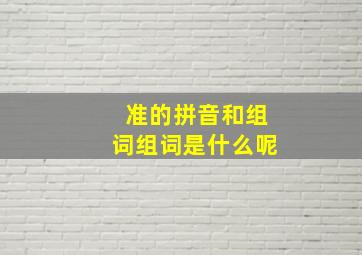 准的拼音和组词组词是什么呢